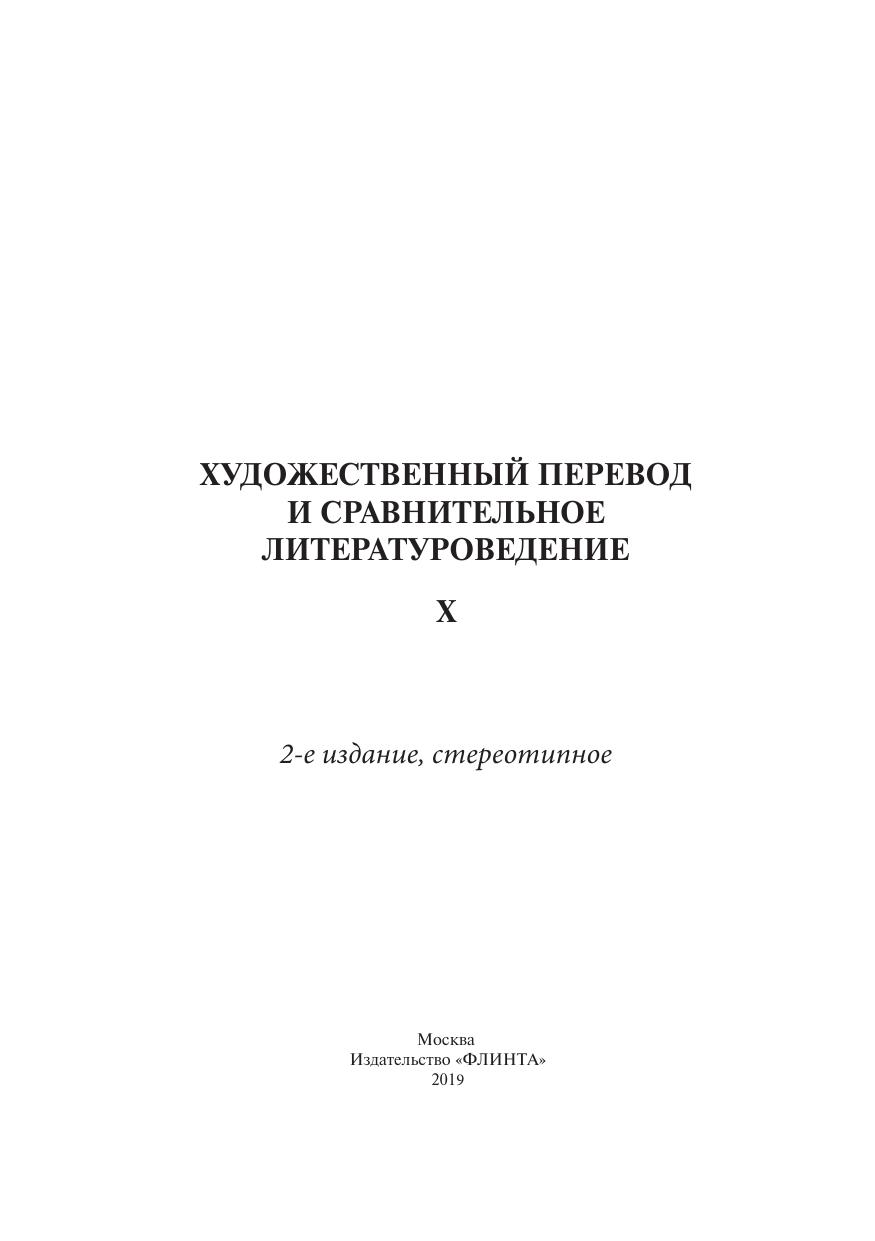 ХУДОЖЕСТВЕННЫЙ ПЕРЕВОД И СРАВНИТЕЛЬНОЕ ЛИТЕРАТУРОВЕДЕНИЕ

X

2-е издание, стереотипное

Москва
Издательство «ФЛИНТА»
2019